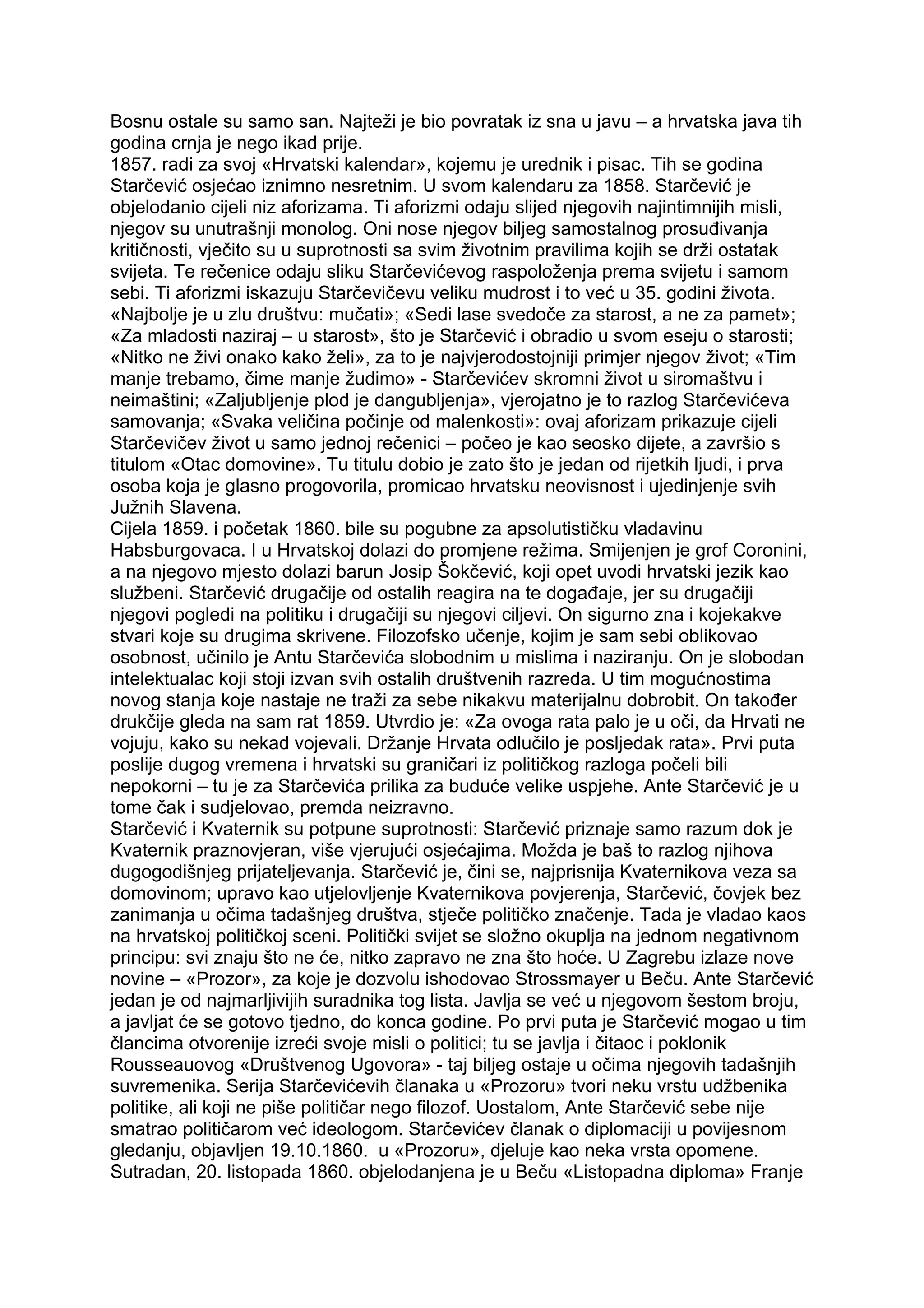 Bosnu ostale su samo san. Najteži je bio povratak iz sna u javu – a hrvatska java tih godina crnja je nego ikad prije.
1857. radi za svoj «Hrvatski kalendar», kojemu je urednik i pisac. Tih se godina Starčević osjećao iznimno nesretnim. U svom kalendaru za 1858. Starčević je objelodanio cijeli niz aforizama. Ti aforizmi odaju slijed njegovih najintimnijih misli, njegov su unutrašnji monolog. Oni nose njegov biljeg samostalnog prosuđivanja kritičnosti, vječito su u suprotnosti sa svim životnim pravilima kojih se drži ostatak svijeta. Te rečenice odaju sliku Starčevićevog raspoloženja prema svijetu i samom sebi. Ti aforizmi iskazuju Starčevičevu veliku mudrost i to već u 35. godini života. «Najbolje je u zlu društvu: mučati»; «Sedi lase svedoče za starost, a ne za pamet»; «Za mladosti naziraj – u starost», što je Starčević i obradio u svom eseju o starosti; «Nitko ne živi onako kako želi», za to je najvjerodostojniji primjer njegov život; «Tim manje trebamo, čime manje žudimo» - Starčevićev skromni život u siromaštvu i neimaštini; «Zaljubljenje plod je dangubljenja», vjerojatno je to razlog Starčevićeva samovanja; «Svaka veličina počinje od malenkosti»: ovaj aforizam prikazuje cijeli Starčevičev život u samo jednoj rečenici – počeo je kao seosko dijete, a završio s titulom «Otac domovine». Tu titulu dobio je zato što je jedan od rijetkih ljudi, i prva osoba koja je glasno progovorila, promicao hrvatsku neovisnost i ujedinjenje svih Južnih Slavena.
Cijela 1859. i početak 1860. bile su pogubne za apsolutističku vladavinu Habsburgovaca. I u Hrvatskoj dolazi do promjene režima. Smijenjen je grof Coronini, a na njegovo mjesto dolazi barun Josip Šokčević, koji opet uvodi hrvatski jezik kao službeni. Starčević drugačije od ostalih reagira na te događaje, jer su drugačiji njegovi pogledi na politiku i drugačiji su njegovi ciljevi. On sigurno zna i kojekakve stvari koje su drugima skrivene. Filozofsko učenje, kojim je sam sebi oblikovao osobnost, učinilo je Antu Starčevića slobodnim u mislima i naziranju. On je slobodan intelektualac koji stoji izvan svih ostalih društvenih razreda. U tim mogućnostima novog stanja koje nastaje ne traži za sebe nikakvu materijalnu dobrobit. On također drukčije gleda na sam rat 1859. Utvrdio je: «Za ovoga rata palo je u oči, da Hrvati ne vojuju, kako su nekad vojevali. Držanje Hrvata odlučilo je posljedak rata». Prvi puta poslije dugog vremena i hrvatski su graničari iz političkog razloga počeli bili nepokorni – tu je za Starčevića prilika za buduće velike uspjehe. Ante Starčević je u tome čak i sudjelovao, premda neizravno.
Starčević i Kvaternik su potpune suprotnosti: Starčević priznaje samo razum dok je Kvaternik praznovjeran, više vjerujući osjećajima. Možda je baš to razlog njihova dugogodišnjeg prijateljevanja. Starčević je, čini se, najprisnija Kvaternikova veza sa domovinom; upravo kao utjelovljenje Kvaternikova povjerenja, Starčević, čovjek bez zanimanja u očima tadašnjeg društva, stječe političko značenje. Tada je vladao kaos na hrvatskoj političkoj sceni. Politički svijet se složno okuplja na jednom negativnom principu: svi znaju što ne će, nitko zapravo ne zna što hoće. U Zagrebu izlaze nove novine – «Prozor», za koje je dozvolu ishodovao Strossmayer u Beču. Ante Starčević jedan je od najmarljivijih suradnika tog lista. Javlja se već u njegovom šestom broju, a javljat će se gotovo tjedno, do konca godine. Po prvi puta je Starčević mogao u tim člancima otvorenije izreći svoje misli o politici; tu se javlja i čitaoc i poklonik Rousseauovog «Društvenog Ugovora» - taj biljeg ostaje u očima njegovih tadašnjih suvremenika. Serija Starčevićevih članaka u «Prozoru» tvori neku vrstu udžbenika politike, ali koji ne piše političar nego filozof. Uostalom, Ante Starčević sebe nije smatrao političarom već ideologom. Starčevićev članak o diplomaciji u povijesnom gledanju, objavljen 19.10.1860. u «Prozoru», djeluje kao neka vrsta opomene. Sutradan, 20. listopada 1860. objelodanjena je u Beču «Listopadna diploma» Franje